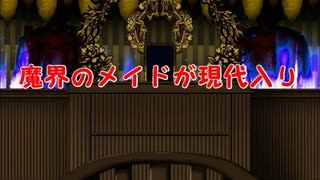 魔界のメイドが現代入り